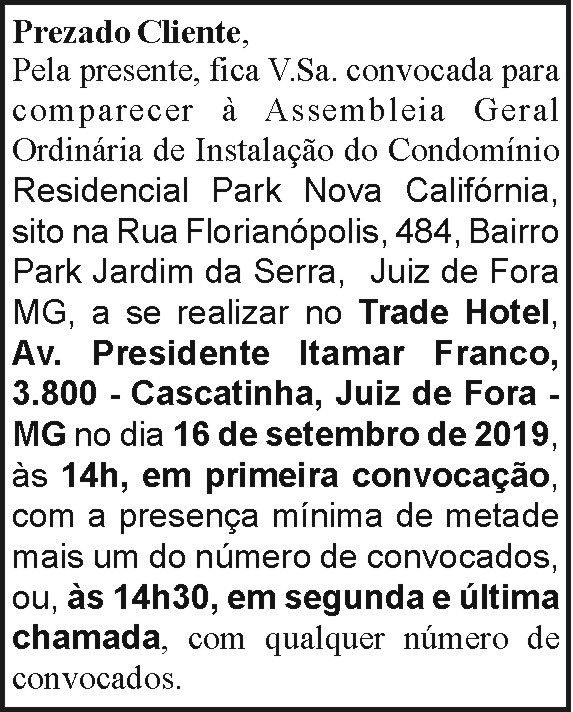 Prezado Cliente,
Pela presente, fica V.Sa. convocada para comparecer à Assembleia Geral Ordinária de Instalação do Condomínio Residencial Park Nova Califórnia, sito na Rua Florianópolis, 484, Bairro Park Jardim da Serra, Juiz de Fora MG, a se realizar no Trade Hotel, Av. Presidente Itamar Franco, 3.800 - Cascatinha, Juiz de Fora - MG no dia 16 de setembro de 2019, às 14h, em primeira convocação, com a presença mínima de metade mais um do número de convocados, ou, às 14h30, em segunda e última chamada, com qualquer número de convocados.